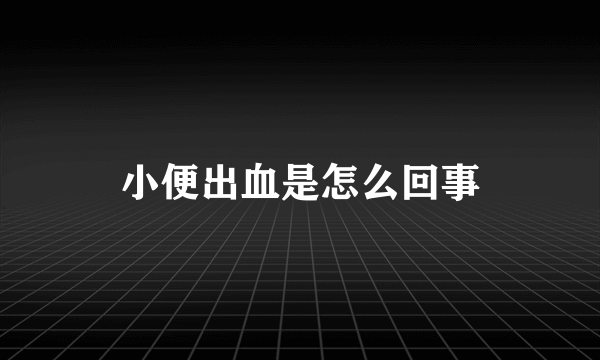 小便出血是怎么回事